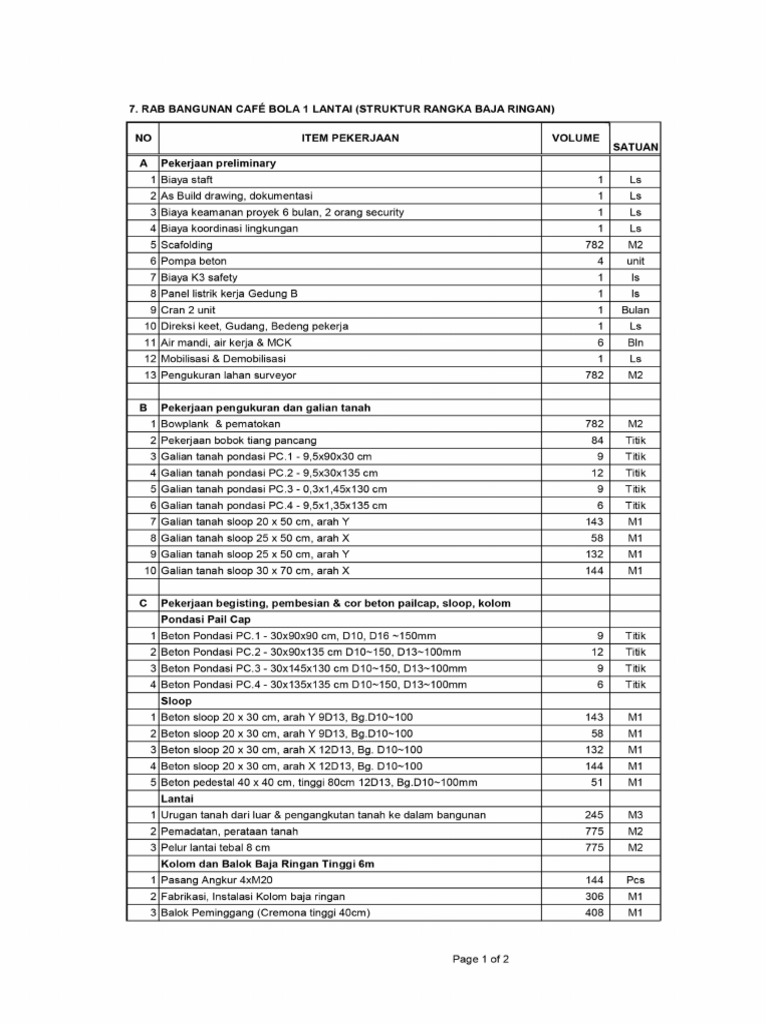 7. RAB BANGUNAN CAFÉ BOLA 1 LANTAI (STRUKTUR RANGKA BAJA RINGAN)

| NO | ITEM PEKERJAAN | VOLUME | SATUAN |
|---|---|---|---|
| A | Pekerjaan preliminary | | |
| 1 | Biaya staft | 1 | Ls |
| 2 | As Build drawing, dokumentasi | 1 | Ls |
| 3 | Biaya keamanan proyek 6 bulan, 2 orang security | 1 | Ls |
| 4 | Biaya koordinasi lingkungan | 1 | Ls |
| 5 | Scafolding | 782 | M2 |
| 6 | Pompa beton | 4 | unit |
| 7 | Biaya K3 safety | 1 | ls |
| 8 | Panel listrik kerja Gedung B | 1 | ls |
| 9 | Cran 2 unit | 1 | Bulan |
| 10 | Direksi keet, Gudang, Bedeng pekerja | 1 | Ls |
| 11 | Air mandi, air kerja & MCK | 6 | Bln |
| 12 | Mobilisasi & Demobilisasi | 1 | Ls |
| 13 | Pengukuran lahan surveyor | 782 | M2 |
| | | | |
| B | Pekerjaan pengukuran dan galian tanah | | |
| 1 | Bowplank & pematokan | 782 | M2 |
| 2 | Pekerjaan bobok tiang pancang | 84 | Titik |
| 3 | Galian tanah pondasi PC.1 - 9,5x90x30 cm | 9 | Titik |
| 4 | Galian tanah pondasi PC.2 - 9,5x30x135 cm | 12 | Titik |
| 5 | Galian tanah pondasi PC.3 - 0,3x1,45x130 cm | 9 | Titik |
| 6 | Galian tanah pondasi PC.4 - 9,5x1,35x135 cm | 6 | Titik |
| 7 | Galian tanah sloop 20 x 50 cm, arah Y | 143 | M1 |
| 8 | Galian tanah sloop 25 x 50 cm, arah X | 58 | M1 |
| 9 | Galian tanah sloop 25 x 50 cm, arah Y | 132 | M1 |
| 10 | Galian tanah sloop 30 x 70 cm, arah X | 144 | M1 |
| | | | |
| C | Pekerjaan begisting, pembesian & cor beton pailcap, sloop, kolom | | |
| | Pondasi Pail Cap | | |
| 1 | Beton Pondasi PC.1 - 30x90x90 cm, D10, D16 ~150mm | 9 | Titik |
| 2 | Beton Pondasi PC.2 - 30x90x135 cm D10~150, D13~100mm | 12 | Titik |
| 3 | Beton Pondasi PC.3 - 30x145x130 cm D10~150, D13~100mm | 9 | Titik |
| 4 | Beton Pondasi PC.4 - 30x135x135 cm D10~150, D13~100mm | 6 | Titik |
| | Sloop | | |
| 1 | Beton sloop 20 x 30 cm, arah Y 9D13, Bg.D10~100 | 143 | M1 |
| 2 | Beton sloop 20 x 30 cm, arah Y 9D13, Bg.D10~100 | 58 | M1 |
| 3 | Beton sloop 20 x 30 cm, arah X 12D13, Bg. D10~100 | 132 | M1 |
| 4 | Beton sloop 20 x 30 cm, arah X 12D13, Bg. D10~100 | 144 | M1 |
| 5 | Beton pedestal 40 x 40 cm, tinggi 80cm 12D13, Bg.D10~100mm | 51 | M1 |
| | Lantai | | |
| 1 | Urugan tanah dari luar & pengangkutan tanah ke dalam bangunan | 245 | M3 |
| 2 | Pemadatan, perataan tanah | 775 | M2 |
| 3 | Pelur lantai tebal 8 cm | 775 | M2 |
| | Kolom dan Balok Baja Ringan Tinggi 6m | | |
| 1 | Pasang Angkur 4xM20 | 144 | Pcs |
| 2 | Fabrikasi, Instalasi Kolom baja ringan | 306 | M1 |
| 3 | Balok Peminggang (Cremona tinggi 40cm) | 408 | M1 |

Page 1 of 2